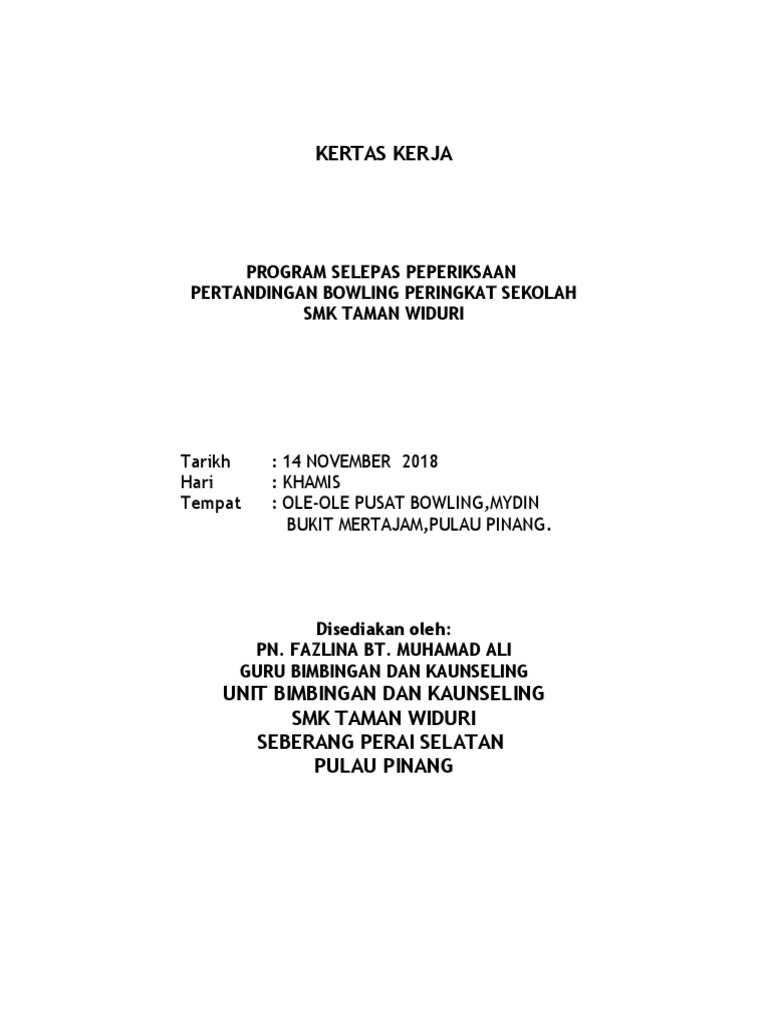 KERTAS KERJA

PROGRAM SELEPAS PEPERIKSAAN
PERTANDINGAN BOWLING PERINGKAT SEKOLAH
SMK TAMAN WIDURI

Tarikh : 14 NOVEMBER 2018
Hari : KHAMIS
Tempat : OLE-OLE PUSAT BOWLING,MYDIN BUKIT MERTAJAM,PULAU PINANG.

Disediakan oleh:
PN. FAZLINA BT. MUHAMAD ALI
GURU BIMBINGAN DAN KAUNSELING
UNIT BIMBINGAN DAN KAUNSELING
SMK TAMAN WIDURI
SEBERANG PERAI SELATAN
PULAU PINANG